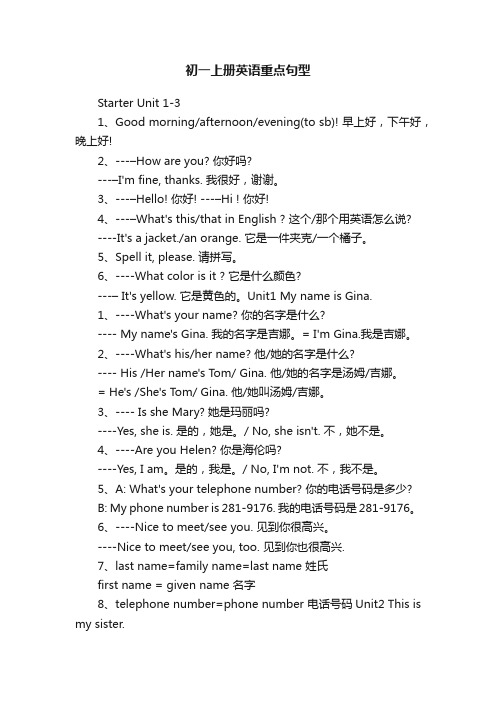 初一上册英语重点句型

Starter Unit 1-3

1、Good morning/afternoon/evening(to sb)! 早上好，下午好，晚上好!

2、----How are you? 你好吗?

----I'm fine, thanks. 我很好，谢谢。

3、----Hello! 你好! ----Hi ! 你好!

4、----What's this/that in English ? 这个/那个用英语怎么说?

----It's a jacket./an orange. 它是一件夹克/一个橘子。

5、Spell it, please. 请拼写。

6、----What color is it ? 它是什么颜色?

---- It's yellow. 它是黄色的。Unit1 My name is Gina.

1、----What's your name? 你的名字是什么?

---- My name's Gina. 我的名字是吉娜。= I'm Gina.我是吉娜。

2、----What's his/her name? 他/她的名字是什么?

---- His /Her name's Tom/ Gina. 他/她的名字是汤姆/吉娜。

= He's /She's Tom/ Gina. 他/她叫汤姆/吉娜。

3、---- Is she Mary? 她是玛丽吗?

----Yes, she is. 是的，她是。/ No, she isn't. 不，她不是。

4、----Are you Helen? 你是海伦吗?

----Yes, I am。是的，我是。/ No, I'm not. 不，我不是。

5、A: What's your telephone number? 你的电话号码是多少?

B: My phone number is 281-9176. 我的电话号码是 281-9176。

6、----Nice to meet/see you. 见到你很高兴。

----Nice to meet/see you, too. 见到你也很高兴.

7、last name=family name=last name 姓氏

first name = given name 名字

8、telephone number=phone number 电话号码 Unit2 This is my sister.